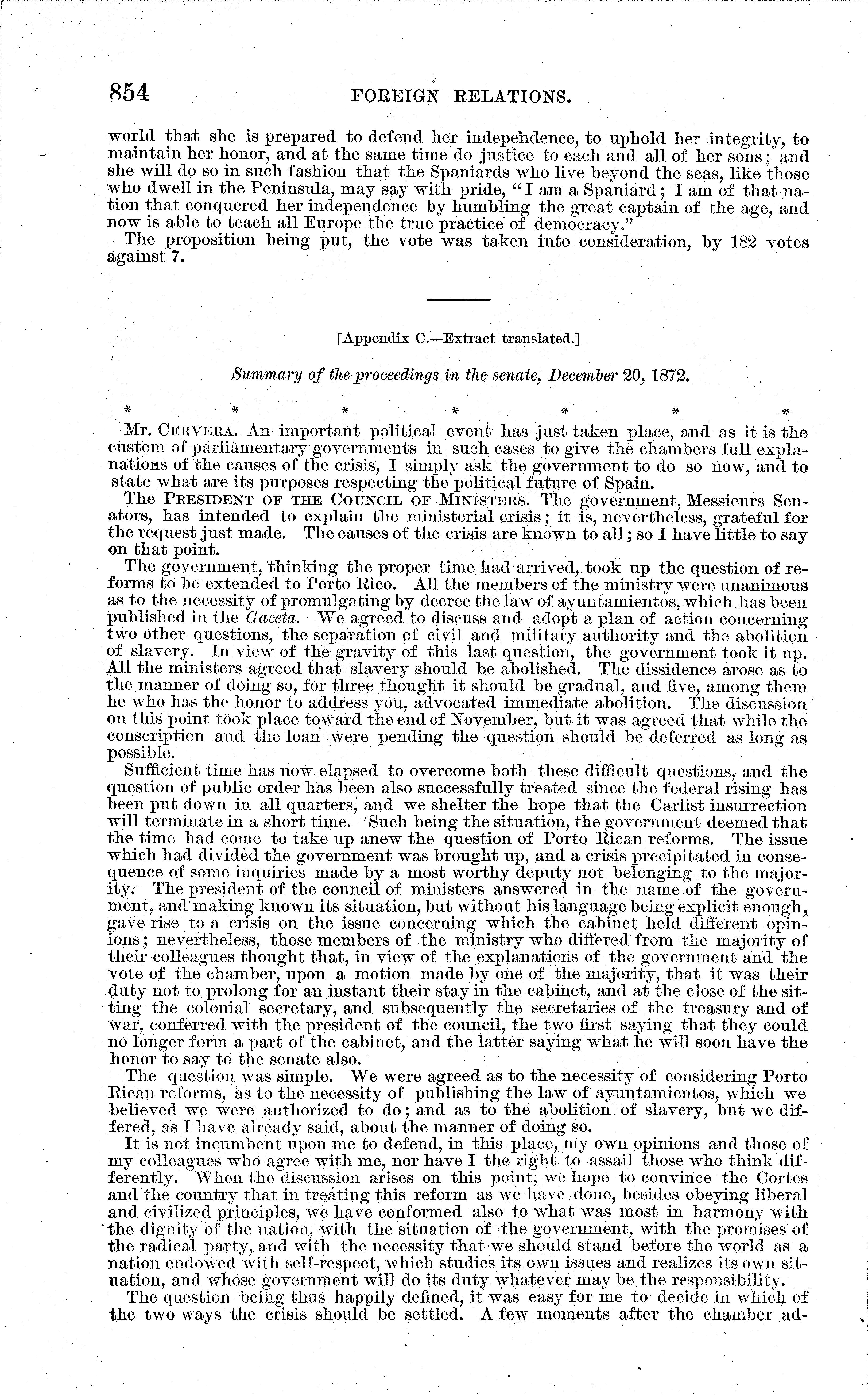 854 FOREIGN RELATIONS.

world that she is prepared to defend her independence, to uphold her integrity, to maintain her honor, and at the same time do justice to each and all of her sons; and she will do so in such fashion that the Spaniards who live beyond the seas, like those who dwell in the Peninsula, may say with pride, "I am a Spaniard; I am of that nation that conquered her independence by humbling the great captain of the age, and now is able to teach all Europe the true practice of democracy."

The proposition being put, the vote was taken into consideration, by 182 votes against 7.

[Appendix C.—Extract translated.]

Summary of the proceedings in the senate, December 20, 1872.

\* \* \* \* \* \* \*

Mr. CERVERA. An important political event has just taken place, and as it is the custom of parliamentary governments in such cases to give the chambers full explanations of the causes of the crisis, I simply ask the government to do so now, and to state what are its purposes respecting the political future of Spain.

The PRESIDENT OF THE COUNCIL OF MINISTERS. The government, Messieurs Senators, has intended to explain the ministerial crisis; it is, nevertheless, grateful for the request just made. The causes of the crisis are known to all; so I have little to say on that point.

The government, thinking the proper time had arrived, took up the question of reforms to be extended to Porto Rico. All the members of the ministry were unanimous as to the necessity of promulgating by decree the law of ayuntamientos, which has been published in the Gaceta. We agreed to discuss and adopt a plan of action concerning two other questions, the separation of civil and military authority and the abolition of slavery. In view of the gravity of this last question, the government took it up. All the ministers agreed that slavery should be abolished. The dissidence arose as to the manner of doing so, for three thought it should be gradual, and five, among them he who has the honor to address you, advocated immediate abolition. The discussion on this point took place toward the end of November, but it was agreed that while the conscription and the loan were pending the question should be deferred as long as possible.

Sufficient time has now elapsed to overcome both these difficult questions, and the question of public order has been also successfully treated since the federal rising has been put down in all quarters, and we shelter the hope that the Carlist insurrection will terminate in a short time. Such being the situation, the government deemed that the time had come to take up anew the question of Porto Rican reforms. The issue which had divided the government was brought up, and a crisis precipitated in consequence of some inquiries made by a most worthy deputy not belonging to the majority. The president of the council of ministers answered in the name of the government, and making known its situation, but without his language being explicit enough, gave rise to a crisis on the issue concerning which the cabinet held different opinions; nevertheless, those members of the ministry who differed from the majority of their colleagues thought that, in view of the explanations of the government and the vote of the chamber, upon a motion made by one of the majority, that it was their duty not to prolong for an instant their stay in the cabinet, and at the close of the sitting the colonial secretary, and subsequently the secretaries of the treasury and of war, conferred with the president of the council, the two first saying that they could no longer form a part of the cabinet, and the latter saying what he will soon have the honor to say to the senate also.

The question was simple. We were agreed as to the necessity of considering Porto Rican reforms, as to the necessity of publishing the law of ayuntamientos, which we believed we were authorized to do; and as to the abolition of slavery, but we differed, as I have already said, about the manner of doing so.

It is not incumbent upon me to defend, in this place, my own opinions and those of my colleagues who agree with me, nor have I the right to assail those who think differently. When the discussion arises on this point, we hope to convince the Cortes and the country that in treating this reform as we have done, besides obeying liberal and civilized principles, we have conformed also to what was most in harmony with the dignity of the nation, with the situation of the government, with the promises of the radical party, and with the necessity that we should stand before the world as a nation endowed with self-respect, which studies its own issues and realizes its own situation, and whose government will do its duty whatever may be the responsibility.

The question being thus happily defined, it was easy for me to decide in which of the two ways the crisis should be settled. A few moments after the chamber ad-